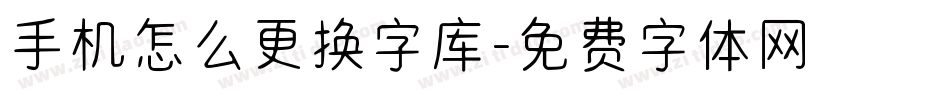 手机怎么更换字库-免费字体网